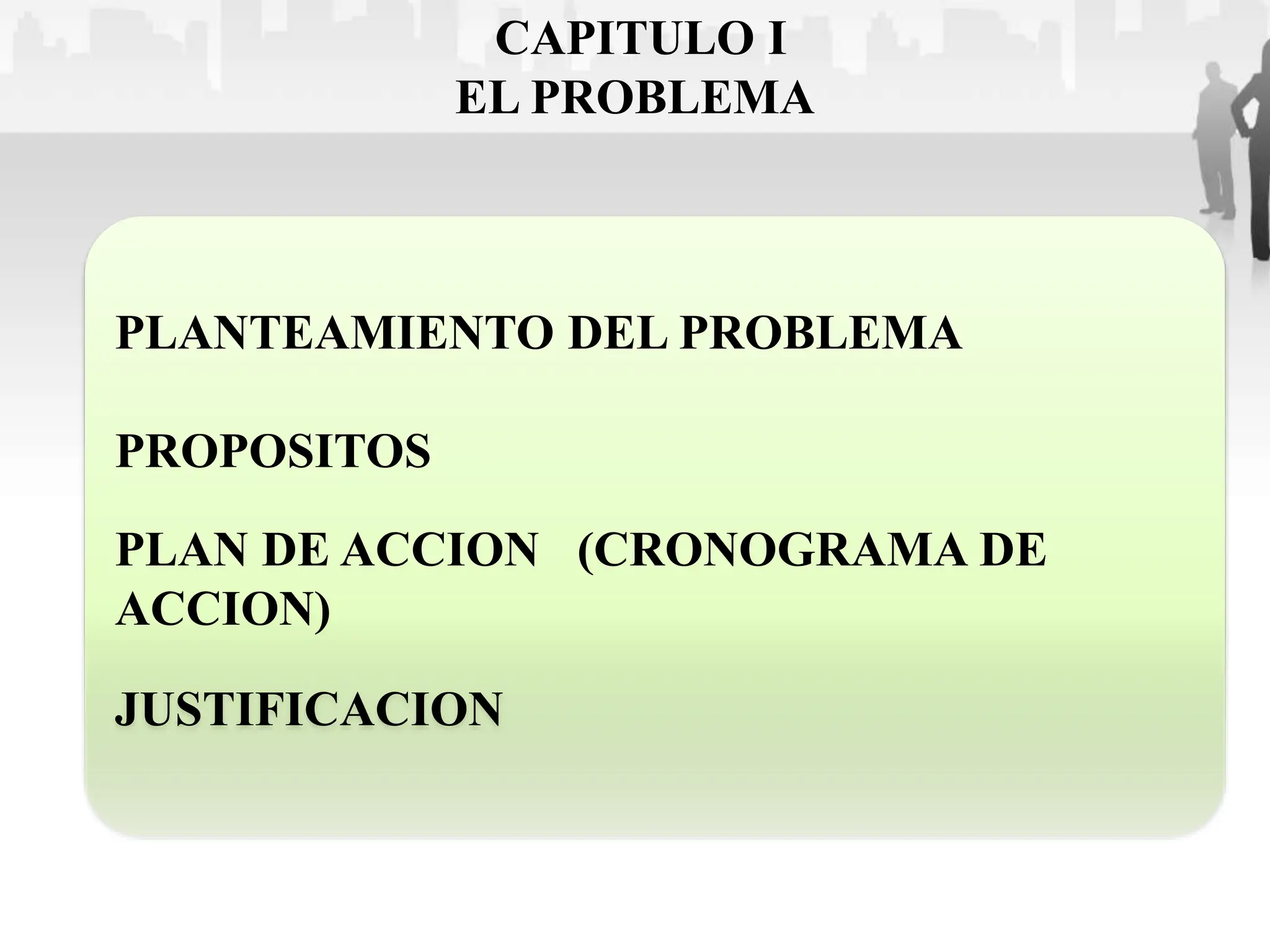 CAPITULO I
EL PROBLEMA

PLANTEAMIENTO DEL PROBLEMA

PROPOSITOS

PLAN DE ACCION (CRONOGRAMA DE ACCION)

JUSTIFICACION